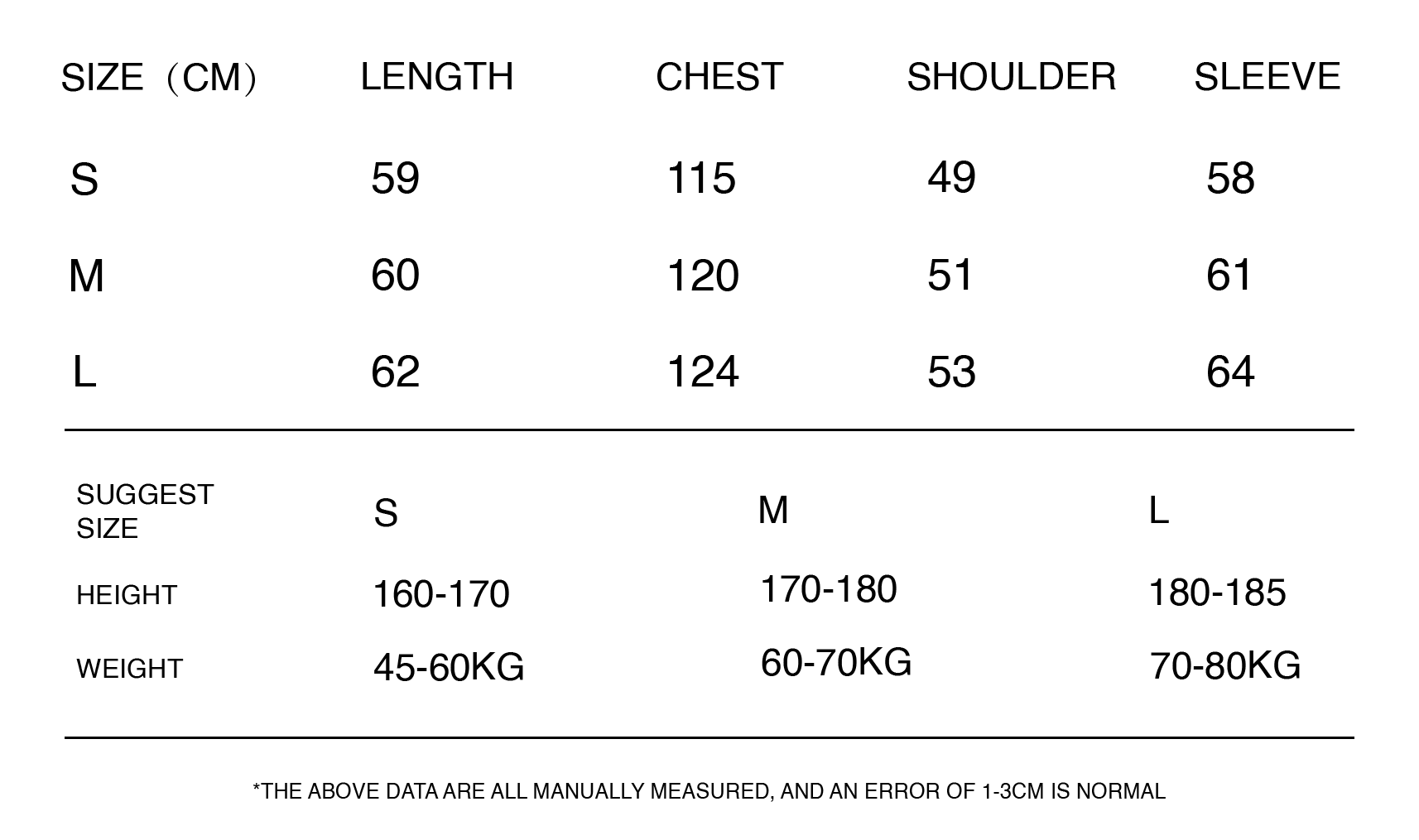 | SIZE（CM） | LENGTH | CHEST | SHOULDER | SLEEVE |
|---|---|---|---|---|
| S | 59 | 115 | 49 | 58 |
| M | 60 | 120 | 51 | 61 |
| L | 62 | 124 | 53 | 64 |

| SUGGEST SIZE | S | M | L |
|---|---|---|---|
| HEIGHT | 160-170 | 170-180 | 180-185 |
| WEIGHT | 45-60KG | 60-70KG | 70-80KG |

*THE ABOVE DATA ARE ALL MANUALLY MEASURED, AND AN ERROR OF 1-3CM IS NORMAL